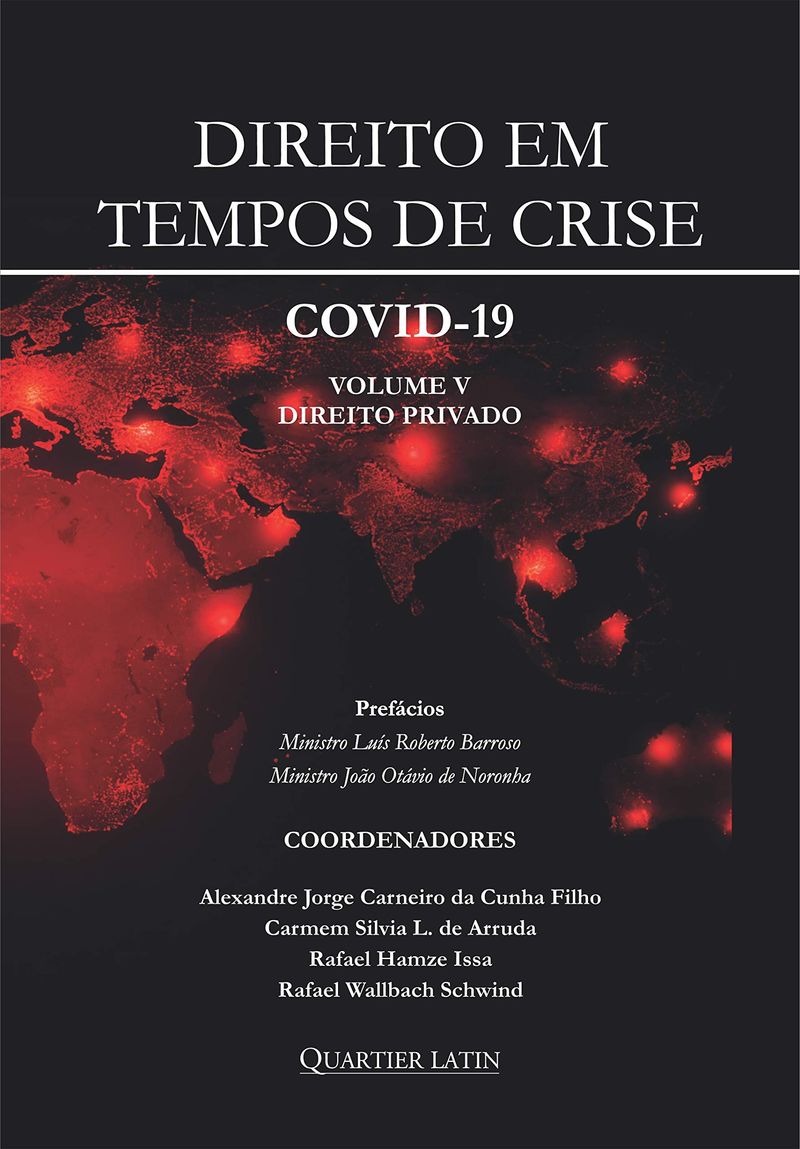 DIREITO EM TEMPOS DE CRISE

COVID-19

VOLUME V
DIREITO PRIVADO

Prefácios
Ministro Luís Roberto Barroso
Ministro João Otávio de Noronha

COORDENADORES

Alexandre Jorge Carneiro da Cunha Filho
Carmem Silvia L. de Arruda
Rafael Hamze Issa
Rafael Wallbach Schwind

QUARTIER LATIN